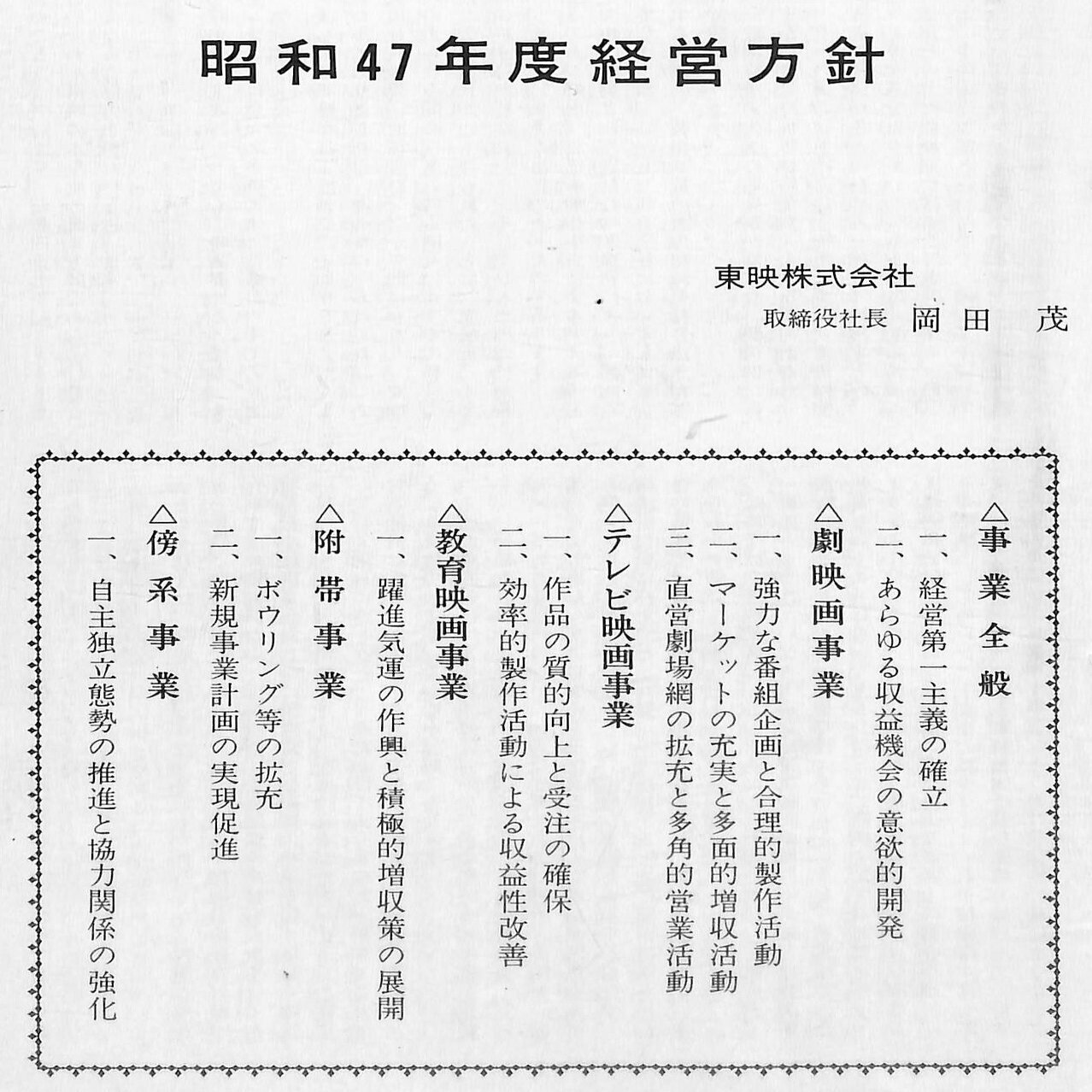 昭和47年度経営方針

東映株式会社
取締役社長　岡田　茂

△事業全般
一、経営第一主義の確立
二、あらゆる収益機会の意欲的開発

△劇映画事業
一、強力な番組企画と合理的製作活動
二、マーケットの充実と多面的増収活動
三、直営劇場網の拡充と多角的営業活動

△テレビ映画事業
一、作品の質的向上と受注の確保
二、効率的製作活動による収益性改善

△教育映画事業
一、躍進気運の作興と積極的増収策の展開

△附帯事業
一、ボウリング等の拡充
二、新規事業計画の実現促進

△傍系事業
一、自主独立態勢の推進と協力関係の強化